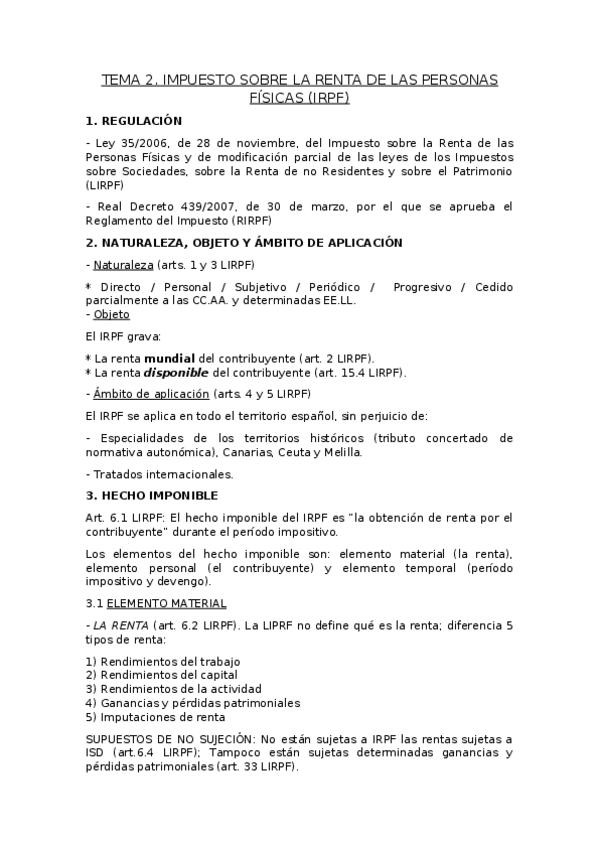 TEMA 2. IMPUESTO SOBRE LA RENTA DE LAS PERSONAS FÍSICAS (IRPF)

1. REGULACIÓN

- Ley 35/2006, de 28 de noviembre, del Impuesto sobre la Renta de las Personas Físicas y de modificación parcial de las leyes de los Impuestos sobre Sociedades, sobre la Renta de no Residentes y sobre el Patrimonio (LIRPF)

- Real Decreto 439/2007, de 30 de marzo, por el que se aprueba el Reglamento del Impuesto (RIRPF)

2. NATURALEZA, OBJETO Y ÁMBITO DE APLICACIÓN

- Naturaleza (arts. 1 y 3 LIRPF)

* Directo / Personal / Subjetivo / Periódico / Progresivo / Cedido parcialmente a las CC.AA. y determinadas EE.LL.
- Objeto

El IRPF grava:

* La renta mundial del contribuyente (art. 2 LIRPF).
* La renta disponible del contribuyente (art. 15.4 LIRPF).

- Ámbito de aplicación (arts. 4 y 5 LIRPF)

El IRPF se aplica en todo el territorio español, sin perjuicio de:

- Especialidades de los territorios históricos (tributo concertado de normativa autonómica), Canarias, Ceuta y Melilla.

- Tratados internacionales.

3. HECHO IMPONIBLE

Art. 6.1 LIRPF: El hecho imponible del IRPF es "la obtención de renta por el contribuyente" durante el período impositivo.

Los elementos del hecho imponible son: elemento material (la renta), elemento personal (el contribuyente) y elemento temporal (período impositivo y devengo).

3.1 ELEMENTO MATERIAL

- LA RENTA (art. 6.2 LIRPF). La LIPRF no define qué es la renta; diferencia 5 tipos de renta:

1) Rendimientos del trabajo
2) Rendimientos del capital
3) Rendimientos de la actividad
4) Ganancias y pérdidas patrimoniales
5) Imputaciones de renta

SUPUESTOS DE NO SUJECIÓN: No están sujetas a IRPF las rentas sujetas a ISD (art.6.4 LIRPF); Tampoco están sujetas determinadas ganancias y pérdidas patrimoniales (art. 33 LIRPF).